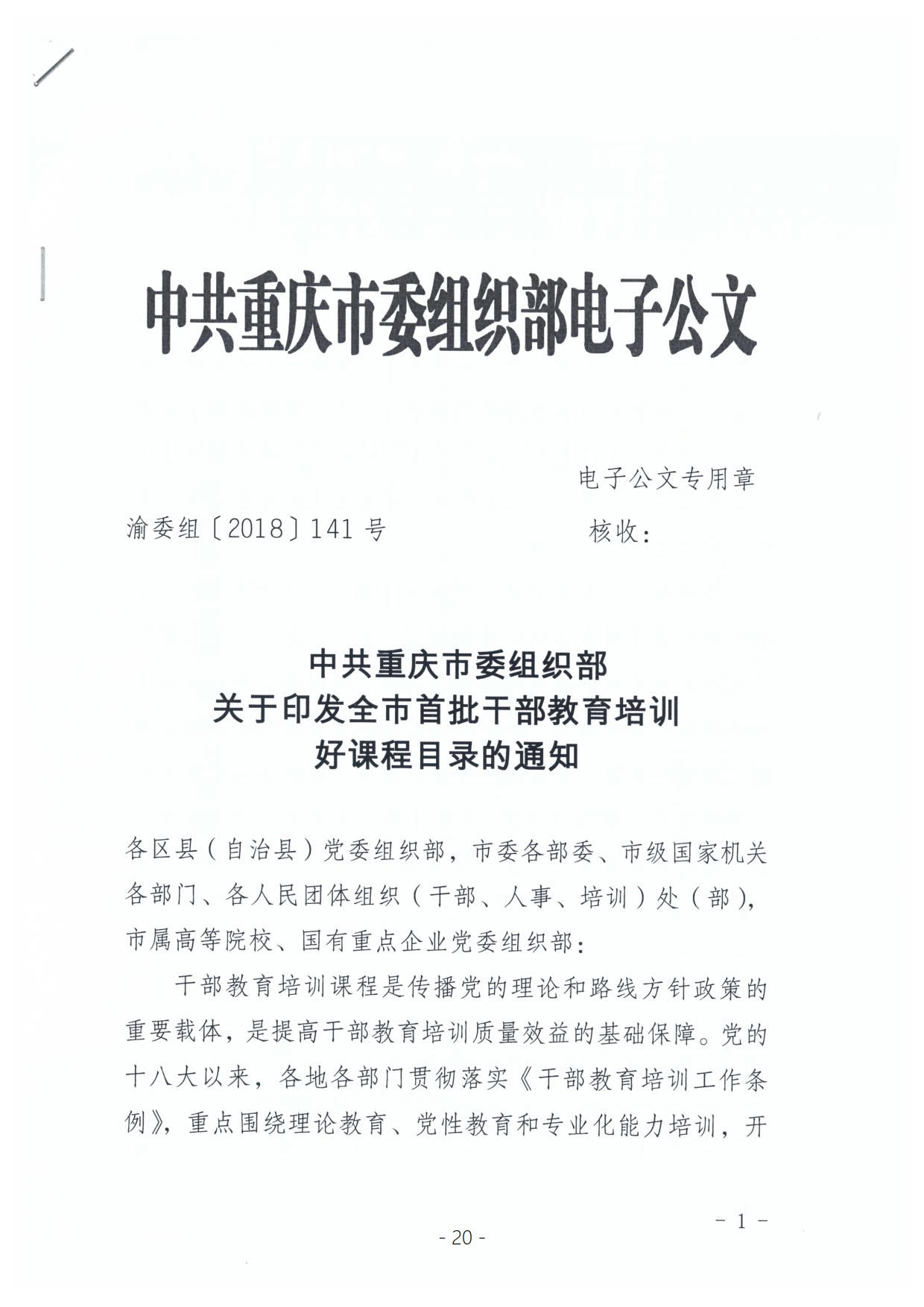 中共重庆市委组织部电子公文

电子公文专用章

渝委组〔2018〕141 号

核收：

中共重庆市委组织部
关于印发全市首批干部教育培训
好课程目录的通知

各区县（自治县）党委组织部，市委各部委、市级国家机关各部门、各人民团体组织（干部、人事、培训）处（部），市属高等院校、国有重点企业党委组织部：

干部教育培训课程是传播党的理论和路线方针政策的重要载体，是提高干部教育培训质量效益的基础保障。党的十八大以来，各地各部门贯彻落实《干部教育培训工作条例》，重点围绕理论教育、党性教育和专业化能力培训，开

－ 1 －

- 20 -